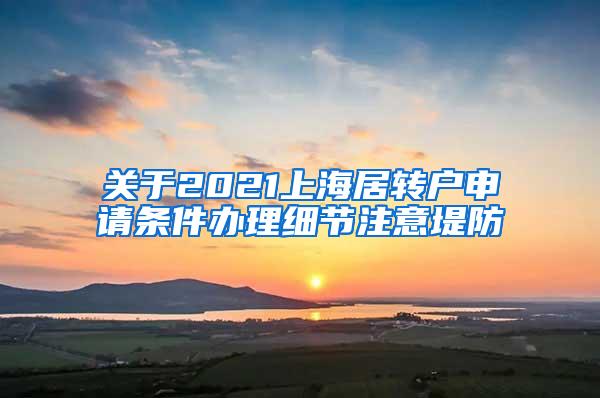 关于2021上海居转户申请条件办理细节注意提防